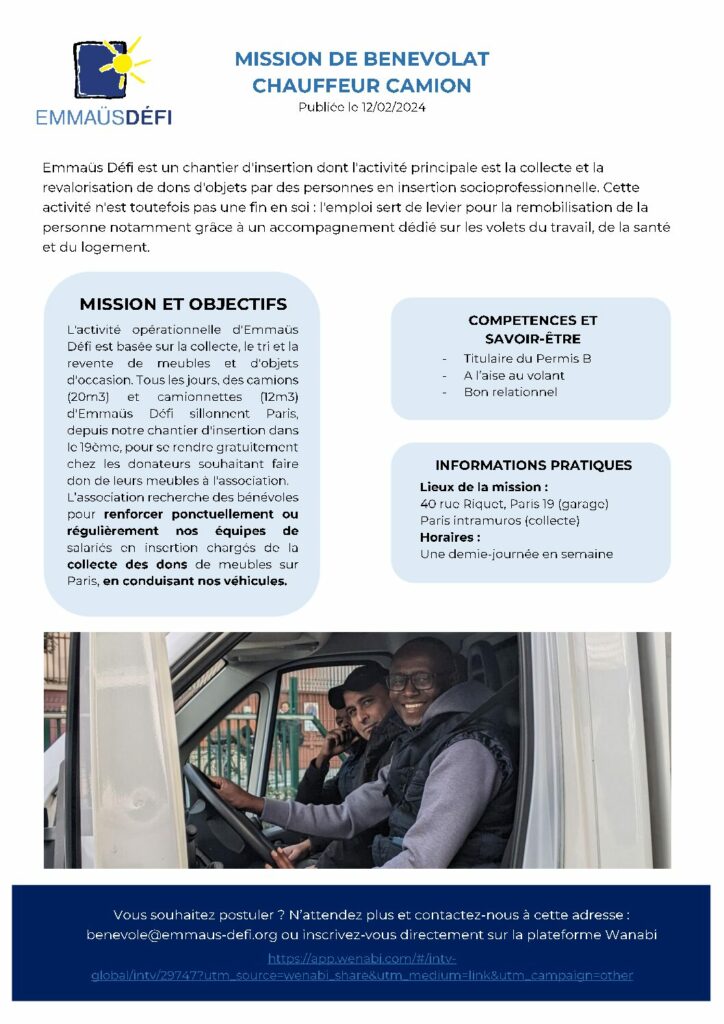 EMMAÜSDÉFI

MISSION DE BENEVOLAT
CHAUFFEUR CAMION
Publiée le 12/02/2024

Emmaüs Défi est un chantier d'insertion dont l'activité principale est la collecte et la revalorisation de dons d'objets par des personnes en insertion socioprofessionnelle. Cette activité n'est toutefois pas une fin en soi : l'emploi sert de levier pour la remobilisation de la personne notamment grâce à un accompagnement dédié sur les volets du travail, de la santé et du logement.

MISSION ET OBJECTIFS

L'activité opérationnelle d'Emmaüs Défi est basée sur la collecte, le tri et la revente de meubles et d'objets d'occasion. Tous les jours, des camions (20m3) et camionnettes (12m3) d'Emmaüs Défi sillonnent Paris, depuis notre chantier d'insertion dans le 19ème, pour se rendre gratuitement chez les donateurs souhaitant faire don de leurs meubles à l'association. L'association recherche des bénévoles pour renforcer ponctuellement ou régulièrement nos équipes de salariés en insertion chargés de la collecte des dons de meubles sur Paris, en conduisant nos véhicules.

COMPETENCES ET SAVOIR-ÊTRE

- Titulaire du Permis B
- A l'aise au volant
- Bon relationnel

INFORMATIONS PRATIQUES

Lieux de la mission :
40 rue Riquet, Paris 19 (garage)
Paris intramuros (collecte)
Horaires :
Une demie-journée en semaine

Vous souhaitez postuler ? N'attendez plus et contactez-nous à cette adresse : benevole@emmaus-defi.org ou inscrivez-vous directement sur la plateforme Wanabi
https://app.wenabi.com/#/intv-global/intv/29747?utm_source=wenabi_share&utm_medium=link&utm_campaign=other